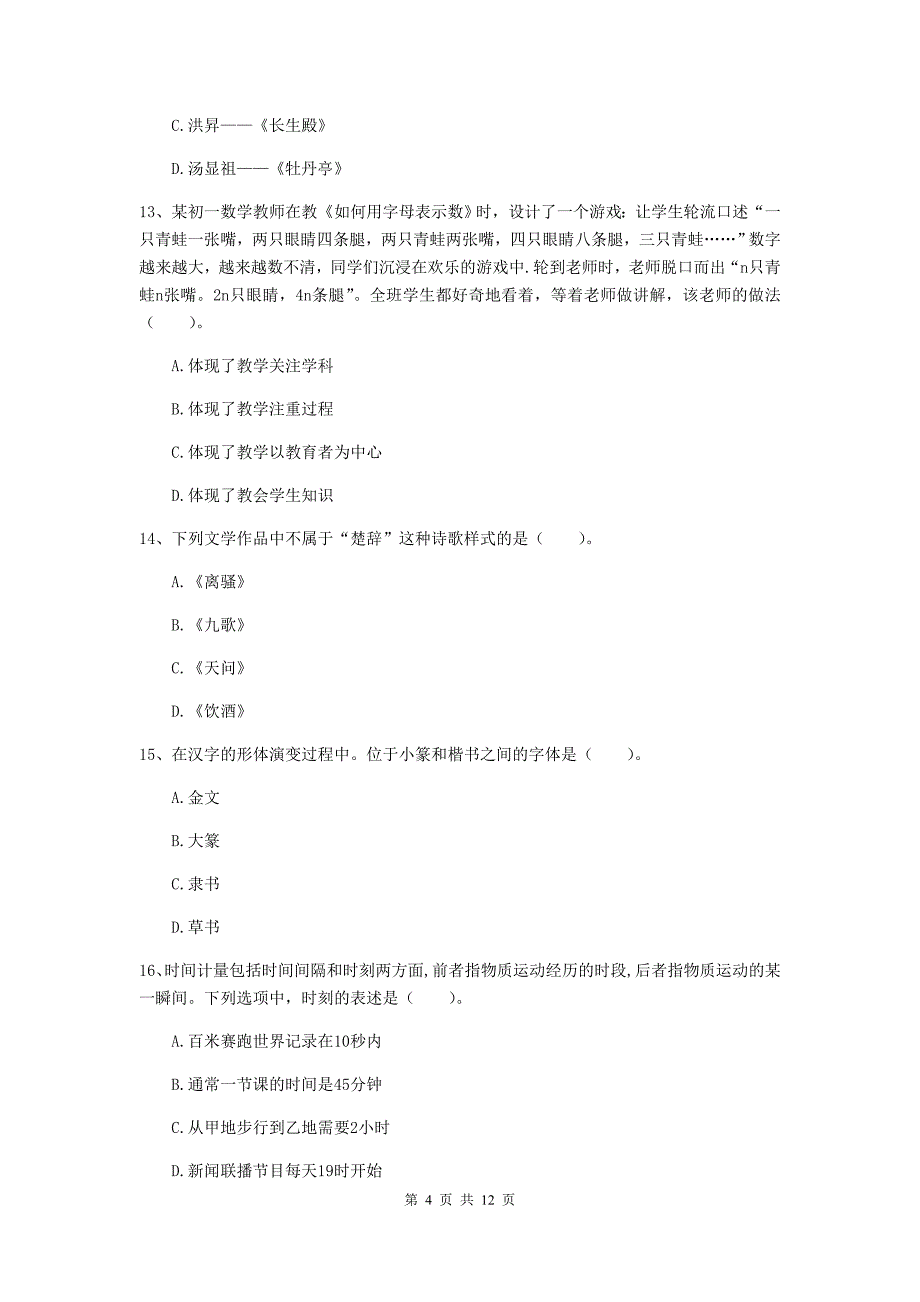 C. 洪昇——《长生殿》

D. 汤显祖——《牡丹亭》

13、某初一数学教师在教《如何用字母表示数》时，设计了一个游戏：让学生轮流口述“一只青蛙一张嘴，两只眼睛四条腿，两只青蛙两张嘴，四只眼睛八条腿，三只青蛙……”数字越来越大，越来越数不清，同学们沉浸在欢乐的游戏中.轮到老师时，老师脱口而出“n只青蛙n张嘴。2n只眼睛，4n条腿”。全班学生都好奇地看着，等着老师做讲解，该老师的做法（　　）。

A. 体现了教学关注学科

B. 体现了教学注重过程

C. 体现了教学以教育者为中心

D. 体现了教会学生知识

14、下列文学作品中不属于“楚辞”这种诗歌样式的是（　　）。

A. 《离骚》

B. 《九歌》

C. 《天问》

D. 《饮酒》

15、在汉字的形体演变过程中。位于小篆和楷书之间的字体是（　　）。

A. 金文

B. 大篆

C. 隶书

D. 草书

16、时间计量包括时间间隔和时刻两方面,前者指物质运动经历的时段,后者指物质运动的某一瞬间。下列选项中，时刻的表述是（　　）。

A. 百米赛跑世界记录在10秒内

B. 通常一节课的时间是45分钟

C. 从甲地步行到乙地需要2小时

D. 新闻联播节目每天19时开始

第 4 页 共 12 页